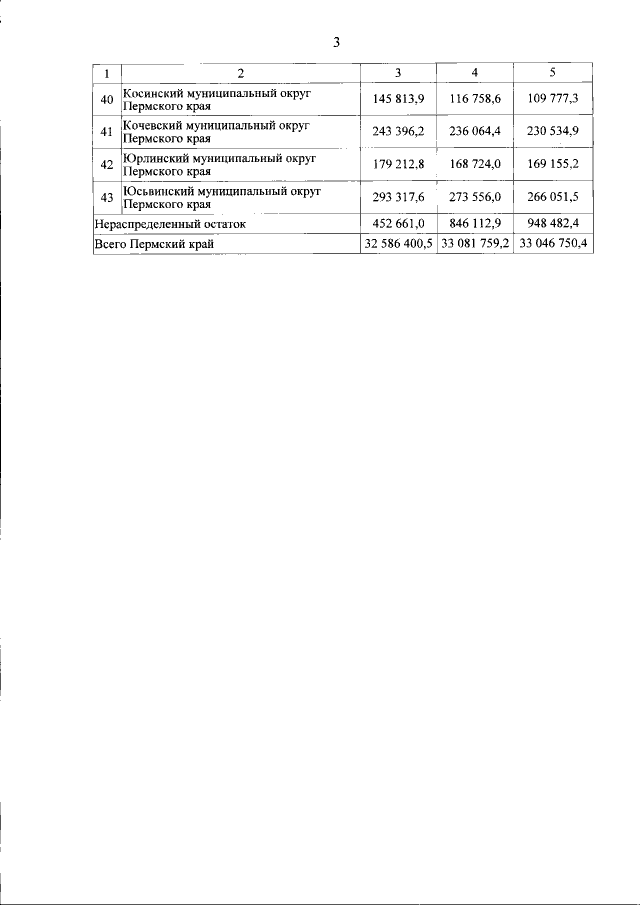 3

| 1 | 2 | 3 | 4 | 5 |
|---|---|---|---|---|
| 40 | Косинский муниципальный округ Пермского края | 145 813,9 | 116 758,6 | 109 777,3 |
| 41 | Кочевский муниципальный округ Пермского края | 243 396,2 | 236 064,4 | 230 534,9 |
| 42 | Юрлинский муниципальный округ Пермского края | 179 212,8 | 168 724,0 | 169 155,2 |
| 43 | Юсьвинский муниципальный округ Пермского края | 293 317,6 | 273 556,0 | 266 051,5 |
| Нераспределенный остаток | | 452 661,0 | 846 112,9 | 948 482,4 |
| Всего Пермский край | | 32 586 400,5 | 33 081 759,2 | 33 046 750,4 |